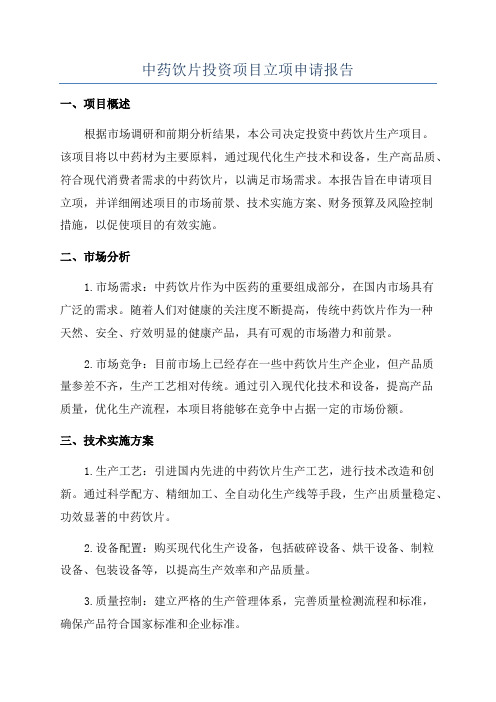 中药饮片投资项目立项申请报告

一、项目概述

根据市场调研和前期分析结果，本公司决定投资中药饮片生产项目。该项目将以中药材为主要原料，通过现代化生产技术和设备，生产高品质、符合现代消费者需求的中药饮片，以满足市场需求。本报告旨在申请项目立项，并详细阐述项目的市场前景、技术实施方案、财务预算及风险控制措施，以促使项目的有效实施。

二、市场分析

1.市场需求：中药饮片作为中医药的重要组成部分，在国内市场具有广泛的需求。随着人们对健康的关注度不断提高，传统中药饮片作为一种天然、安全、疗效明显的健康产品，具有可观的市场潜力和前景。

2.市场竞争：目前市场上已经存在一些中药饮片生产企业，但产品质量参差不齐，生产工艺相对传统。通过引入现代化技术和设备，提高产品质量，优化生产流程，本项目将能够在竞争中占据一定的市场份额。

三、技术实施方案

1.生产工艺：引进国内先进的中药饮片生产工艺，进行技术改造和创新。通过科学配方、精细加工、全自动化生产线等手段，生产出质量稳定、功效显著的中药饮片。

2.设备配置：购买现代化生产设备，包括破碎设备、烘干设备、制粒设备、包装设备等，以提高生产效率和产品质量。

3.质量控制：建立严格的生产管理体系，完善质量检测流程和标准，确保产品符合国家标准和企业标准。